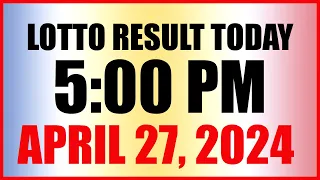 LOTTO RESULT TODAY
5:00 PM
APRIL 27, 2024